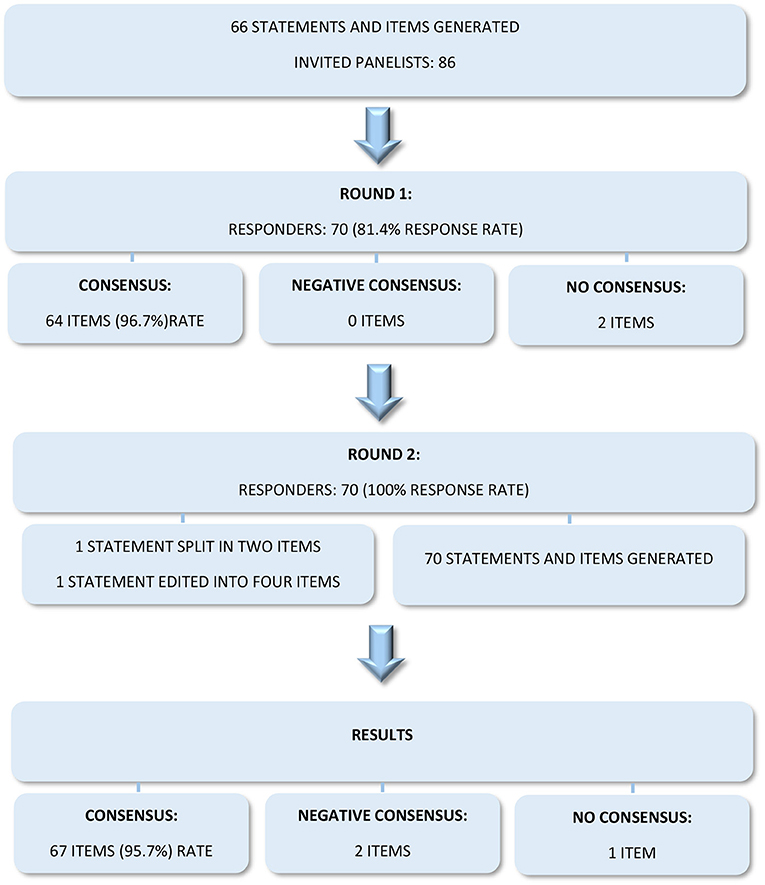 66 STATEMENTS AND ITEMS GENERATED

INVITED PANELISTS: 86

ROUND 1:

RESPONDERS: 70 (81.4% RESPONSE RATE)

CONSENSUS:

64 ITEMS (96.7%)RATE

NEGATIVE CONSENSUS:

0 ITEMS

NO CONSENSUS:

2 ITEMS

ROUND 2:

RESPONDERS: 70 (100% RESPONSE RATE)

1 STATEMENT SPLIT IN TWO ITEMS

1 STATEMENT EDITED INTO FOUR ITEMS

70 STATEMENTS AND ITEMS GENERATED

RESULTS

CONSENSUS:

67 ITEMS (95.7%) RATE

NEGATIVE CONSENSUS:

2 ITEMS

NO CONSENSUS:

1 ITEM